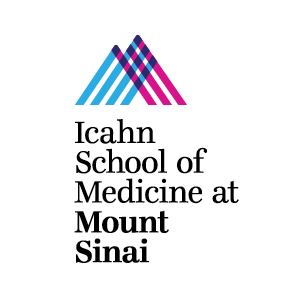 Icahn School of Medicine at Mount Sinai